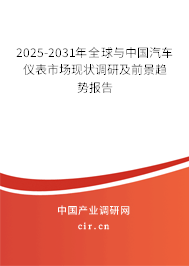 2025-2031年全球与中国汽车仪表市场现状调研及前景趋势报告

中国产业调研网

cir.cn